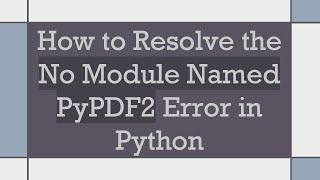 How to Resolve the No Module Named PyPDF2 Error in Python